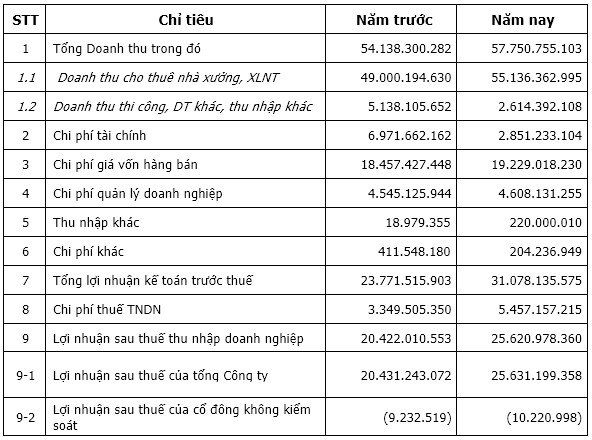 | STT | Chỉ tiêu | Năm trước | Năm nay |
|---|---|---|---|
| 1 | Tổng Doanh thu trong đó | 54.138.300.282 | 57.750.755.103 |
| 1.1 | Doanh thu cho thuê nhà xưởng, XLNT | 49.000.194.630 | 55.136.362.995 |
| 1.2 | Doanh thu thi công, DT khác, thu nhập khác | 5.138.105.652 | 2.614.392.108 |
| 2 | Chi phí tài chính | 6.971.662.162 | 2.851.233.104 |
| 3 | Chi phí giá vốn hàng bán | 18.457.427.448 | 19.229.018.230 |
| 4 | Chi phí quản lý doanh nghiệp | 4.545.125.944 | 4.608.131.255 |
| 5 | Thu nhập khác | 18.979.355 | 220.000.010 |
| 6 | Chi phí khác | 411.548.180 | 204.236.949 |
| 7 | Tổng lợi nhuận kế toán trước thuế | 23.771.515.903 | 31.078.135.575 |
| 8 | Chi phí thuế TNDN | 3.349.505.350 | 5.457.157.215 |
| 9 | Lợi nhuận sau thuế thu nhập doanh nghiệp | 20.422.010.553 | 25.620.978.360 |
| 9-1 | Lợi nhuận sau thuế của tổng Công ty | 20.431.243.072 | 25.631.199.358 |
| 9-2 | Lợi nhuận sau thuế của cổ đông không kiểm soát | (9.232.519) | (10.220.998) |